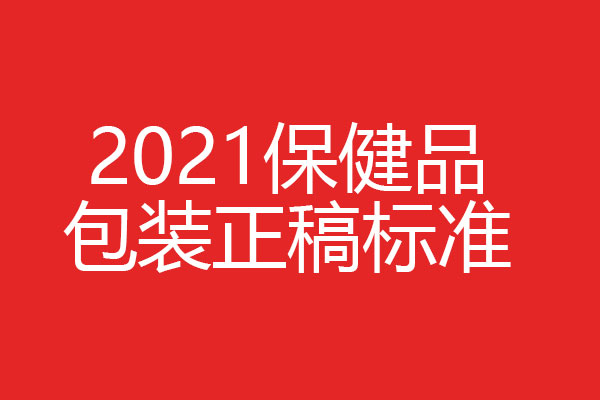 2021保健品
包装正稿标准